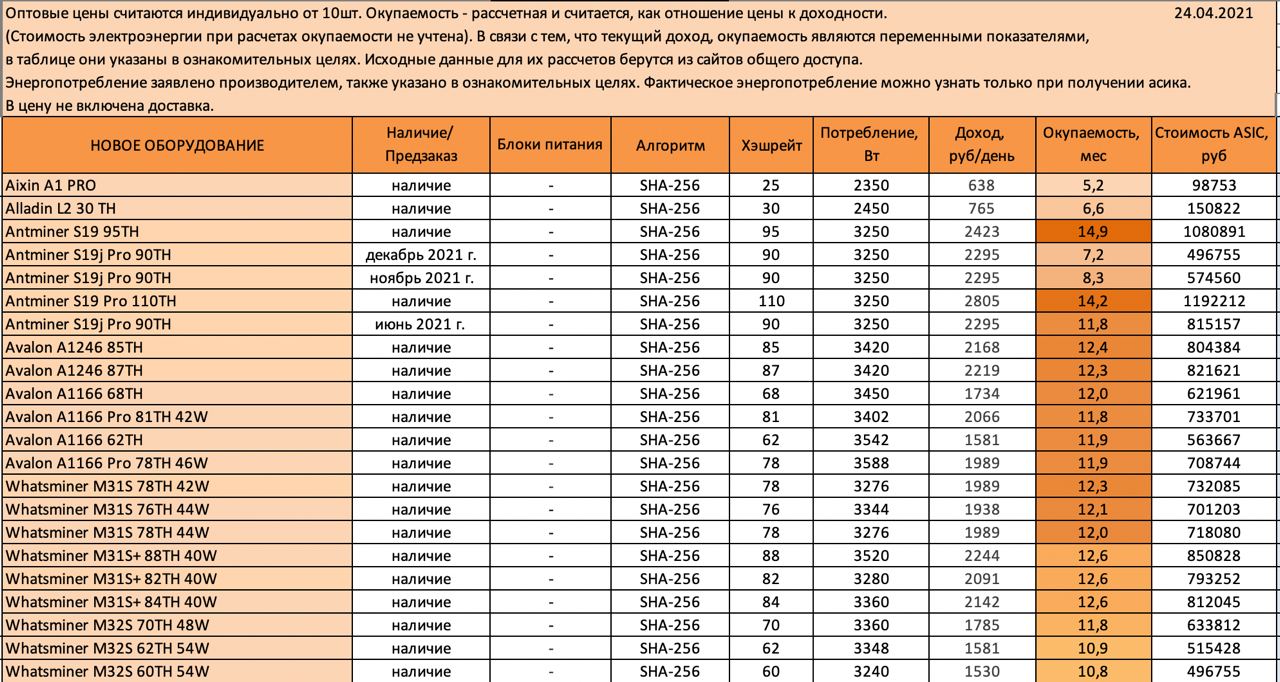 Оптовые цены считаются индивидуально от 10шт. Окупаемость - рассчетная и считается, как отношение цены к доходности. 24.04.2021
(Стоимость электроэнергии при расчетах окупаемости не учтена). В связи с тем, что текущий доход, окупаемость являются переменными показателями, в таблице они указаны в ознакомительных целях. Исходные данные для их рассчетов берутся из сайтов общего доступа.
Энергопотребление заявлено производителем, также указано в ознакомительных целях. Фактическое энергопотребление можно узнать только при получении асика.
В цену не включена доставка.

| НОВОЕ ОБОРУДОВАНИЕ | Наличие/ Предзаказ | Блоки питания | Алгоритм | Хэшрейт | Потребление, Вт | Доход, руб/день | Окупаемость, мес | Стоимость ASIC, руб |
|---|---|---|---|---|---|---|---|---|
| Aixin A1 PRO | наличие | - | SHA-256 | 25 | 2350 | 638 | 5,2 | 98753 |
| Alladin L2 30 TH | наличие | - | SHA-256 | 30 | 2450 | 765 | 6,6 | 150822 |
| Antminer S19 95TH | наличие | - | SHA-256 | 95 | 3250 | 2423 | 14,9 | 1080891 |
| Antminer S19j Pro 90TH | декабрь 2021 г. | - | SHA-256 | 90 | 3250 | 2295 | 7,2 | 496755 |
| Antminer S19j Pro 90TH | ноябрь 2021 г. | - | SHA-256 | 90 | 3250 | 2295 | 8,3 | 574560 |
| Antminer S19 Pro 110TH | наличие | - | SHA-256 | 110 | 3250 | 2805 | 14,2 | 1192212 |
| Antminer S19j Pro 90TH | июнь 2021 г. | - | SHA-256 | 90 | 3250 | 2295 | 11,8 | 815157 |
| Avalon A1246 85TH | наличие | - | SHA-256 | 85 | 3420 | 2168 | 12,4 | 804384 |
| Avalon A1246 87TH | наличие | - | SHA-256 | 87 | 3420 | 2219 | 12,3 | 821621 |
| Avalon A1166 68TH | наличие | - | SHA-256 | 68 | 3450 | 1734 | 12,0 | 621961 |
| Avalon A1166 Pro 81TH 42W | наличие | - | SHA-256 | 81 | 3402 | 2066 | 11,8 | 733701 |
| Avalon A1166 62TH | наличие | - | SHA-256 | 62 | 3542 | 1581 | 11,9 | 563667 |
| Avalon A1166 Pro 78TH 46W | наличие | - | SHA-256 | 78 | 3588 | 1989 | 11,9 | 708744 |
| Whatsminer M31S 78TH 42W | наличие | - | SHA-256 | 78 | 3276 | 1989 | 12,3 | 732085 |
| Whatsminer M31S 76TH 44W | наличие | - | SHA-256 | 76 | 3344 | 1938 | 12,1 | 701203 |
| Whatsminer M31S 78TH 44W | наличие | - | SHA-256 | 78 | 3276 | 1989 | 12,0 | 718080 |
| Whatsminer M31S+ 88TH 40W | наличие | - | SHA-256 | 88 | 3520 | 2244 | 12,6 | 850828 |
| Whatsminer M31S+ 82TH 40W | наличие | - | SHA-256 | 82 | 3280 | 2091 | 12,6 | 793252 |
| Whatsminer M31S+ 84TH 40W | наличие | - | SHA-256 | 84 | 3360 | 2142 | 12,6 | 812045 |
| Whatsminer M32S 70TH 48W | наличие | - | SHA-256 | 70 | 3360 | 1785 | 11,8 | 633812 |
| Whatsminer M32S 62TH 54W | наличие | - | SHA-256 | 62 | 3348 | 1581 | 10,9 | 515428 |
| Whatsminer M32S 60TH 54W | наличие | - | SHA-256 | 60 | 3240 | 1530 | 10,8 | 496755 |